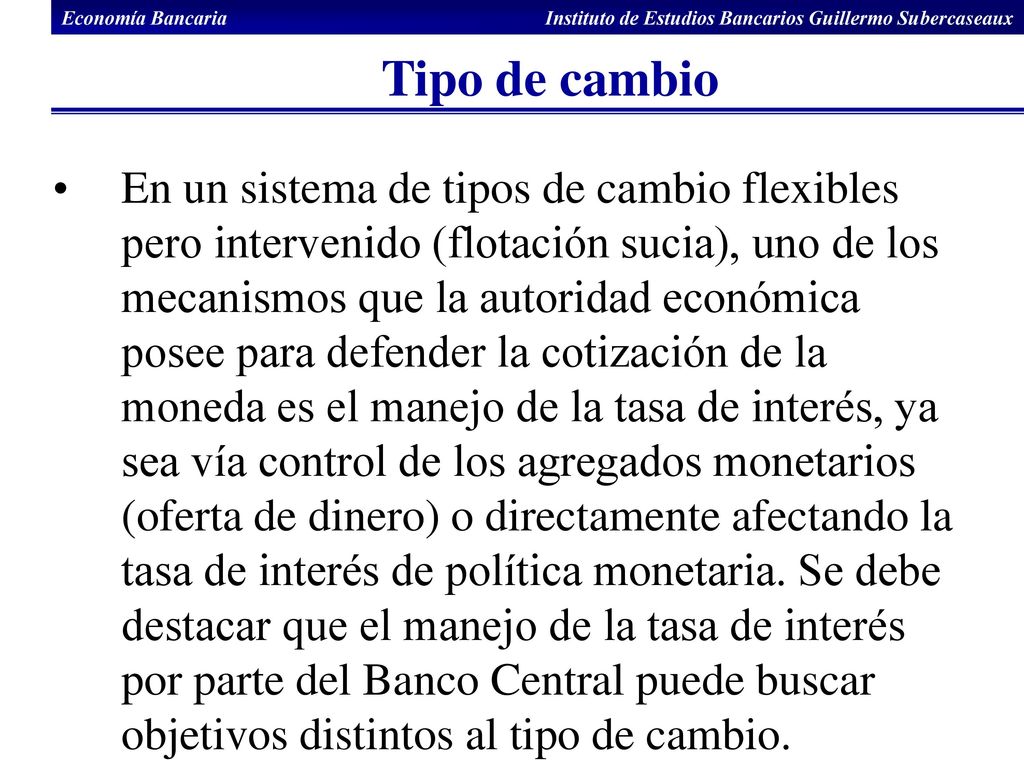 Economía Bancaria Instituto de Estudios Bancarios Guillermo Subercaseaux

Tipo de cambio

• En un sistema de tipos de cambio flexibles pero intervenido (flotación sucia), uno de los mecanismos que la autoridad económica posee para defender la cotización de la moneda es el manejo de la tasa de interés, ya sea vía control de los agregados monetarios (oferta de dinero) o directamente afectando la tasa de interés de política monetaria. Se debe destacar que el manejo de la tasa de interés por parte del Banco Central puede buscar objetivos distintos al tipo de cambio.